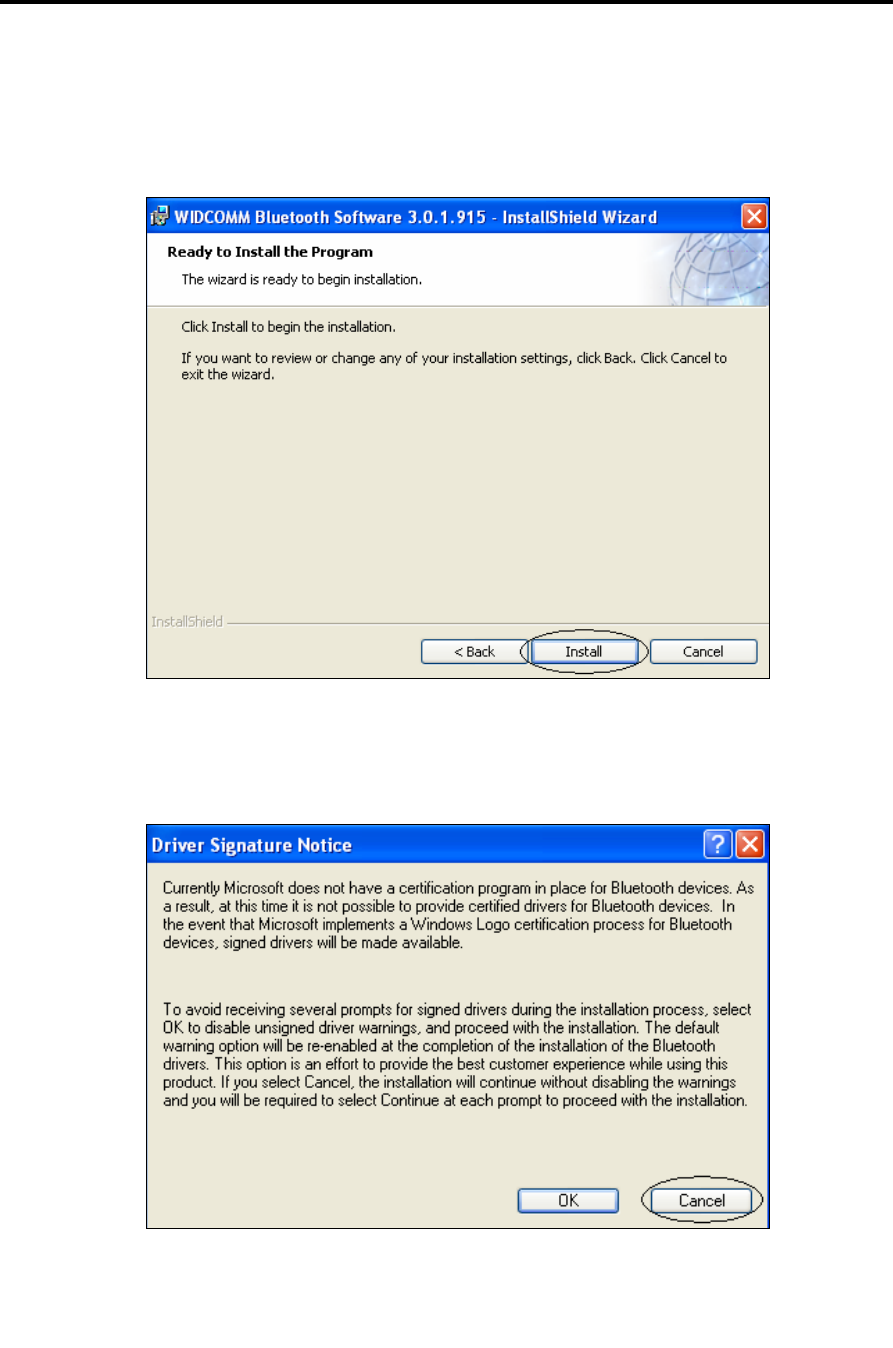 WIDCOMM Bluetooth Software 3.0.1.915 - InstallShield Wizard

Ready to Install the Program

The wizard is ready to begin installation.

Click Install to begin the installation.

If you want to review or change any of your installation settings, click Back. Click Cancel to exit the wizard.

InstallShield

< Back

Install

Cancel

Driver Signature Notice

Currently Microsoft does not have a certification program in place for Bluetooth devices. As a result, at this time it is not possible to provide certified drivers for Bluetooth devices. In the event that Microsoft implements a Windows Logo certification process for Bluetooth devices, signed drivers will be made available.

To avoid receiving several prompts for signed drivers during the installation process, select OK to disable unsigned driver warnings, and proceed with the installation. The default warning option will be re-enabled at the completion of the installation of the Bluetooth drivers. This option is an effort to provide the best customer experience while using this product. If you select Cancel, the installation will continue without disabling the warnings and you will be required to select Continue at each prompt to proceed with the installation.

OK

Cancel